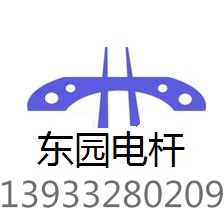 东园电杆
13933280209